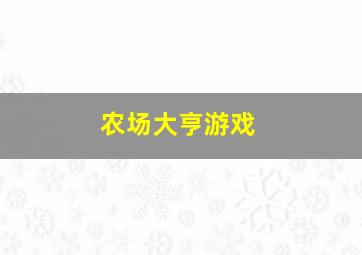 农场大亨游戏